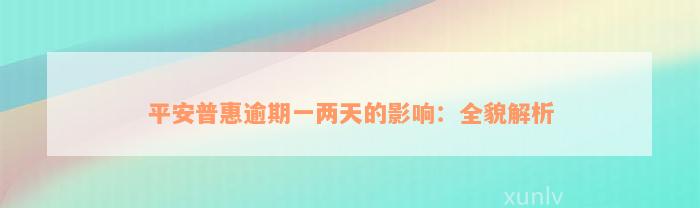 平安普惠逾期一两天的影响：全貌解析

xunlv